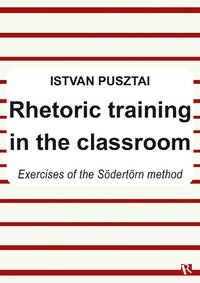 ISTVAN PUSZTAI

Rhetoric training in the classroom

Exercises of the Södertörn method

R